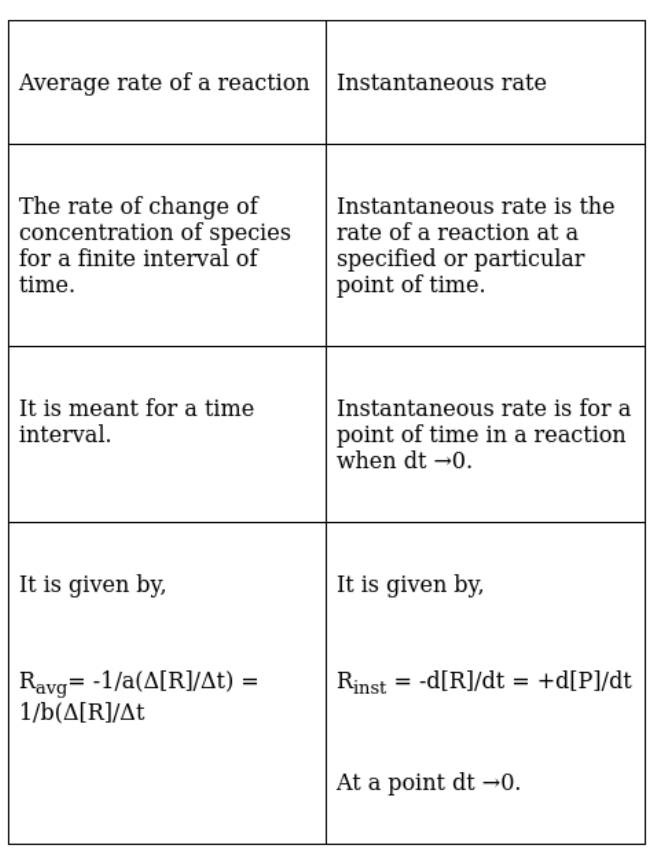 | Average rate of a reaction | Instantaneous rate |
|---|---|
| The rate of change of concentration of species for a finite interval of time. | Instantaneous rate is the rate of a reaction at a specified or particular point of time. |
| It is meant for a time interval. | Instantaneous rate is for a point of time in a reaction when dt →0. |
| It is given by, $R_{avg}$= -1/a(Δ[R]/Δt) = 1/b(Δ[R]/Δt | It is given by, $R_{inst}$ = -d[R]/dt = +d[P]/dt At a point dt →0. |